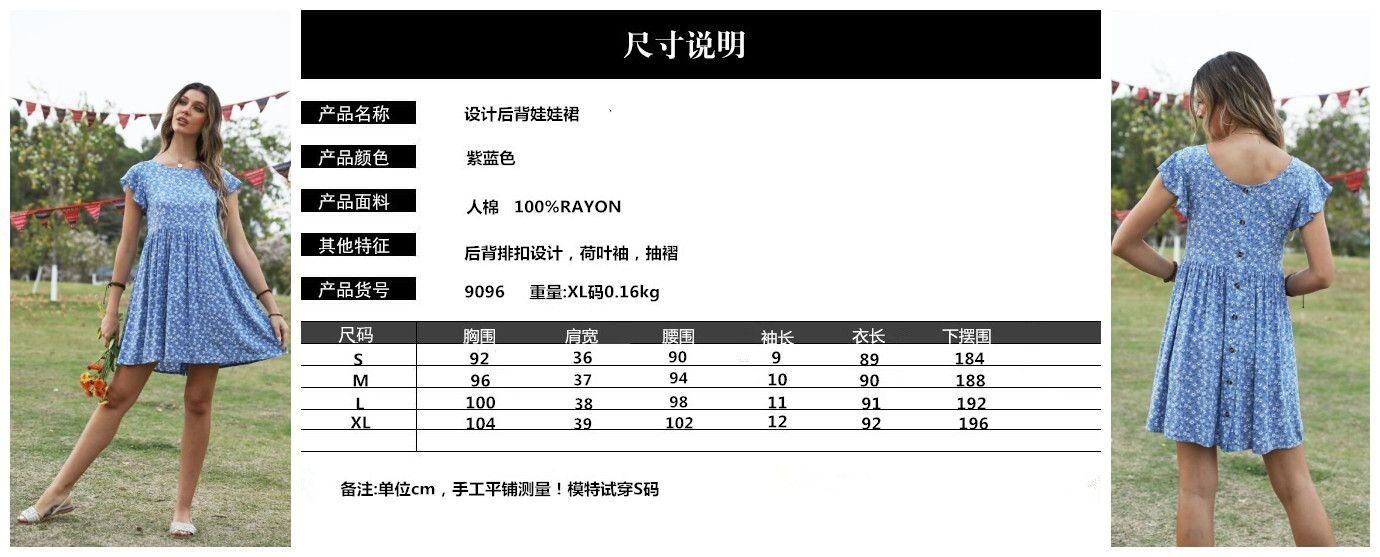 尺寸说明

产品名称 设计后背娃娃裙

产品颜色 紫蓝色

产品面料 人棉 100%RAYON

其他特征 后背排扣设计，荷叶袖，抽褶

产品货号 9096 重量:XL码0.16kg

| 尺码 | 胸围 | 肩宽 | 腰围 | 袖长 | 衣长 | 下摆围 |
|---|---|---|---|---|---|---|
| S | 92 | 36 | 90 | 9 | 89 | 184 |
| M | 96 | 37 | 94 | 10 | 90 | 188 |
| L | 100 | 38 | 98 | 11 | 91 | 192 |
| XL | 104 | 39 | 102 | 12 | 92 | 196 |

备注:单位cm，手工平铺测量！模特试穿S码